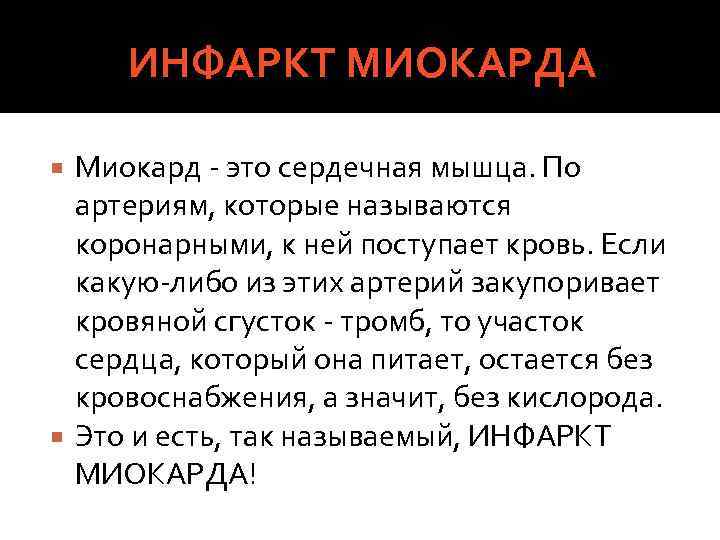 ИНФАРКТ МИОКАРДА

Миокард - это сердечная мышца. По артериям, которые называются коронарными, к ней поступает кровь. Если какую-либо из этих артерий закупоривает кровяной сгусток - тромб, то участок сердца, который она питает, остается без кровоснабжения, а значит, без кислорода.

Это и есть, так называемый, ИНФАРКТ МИОКАРДА!